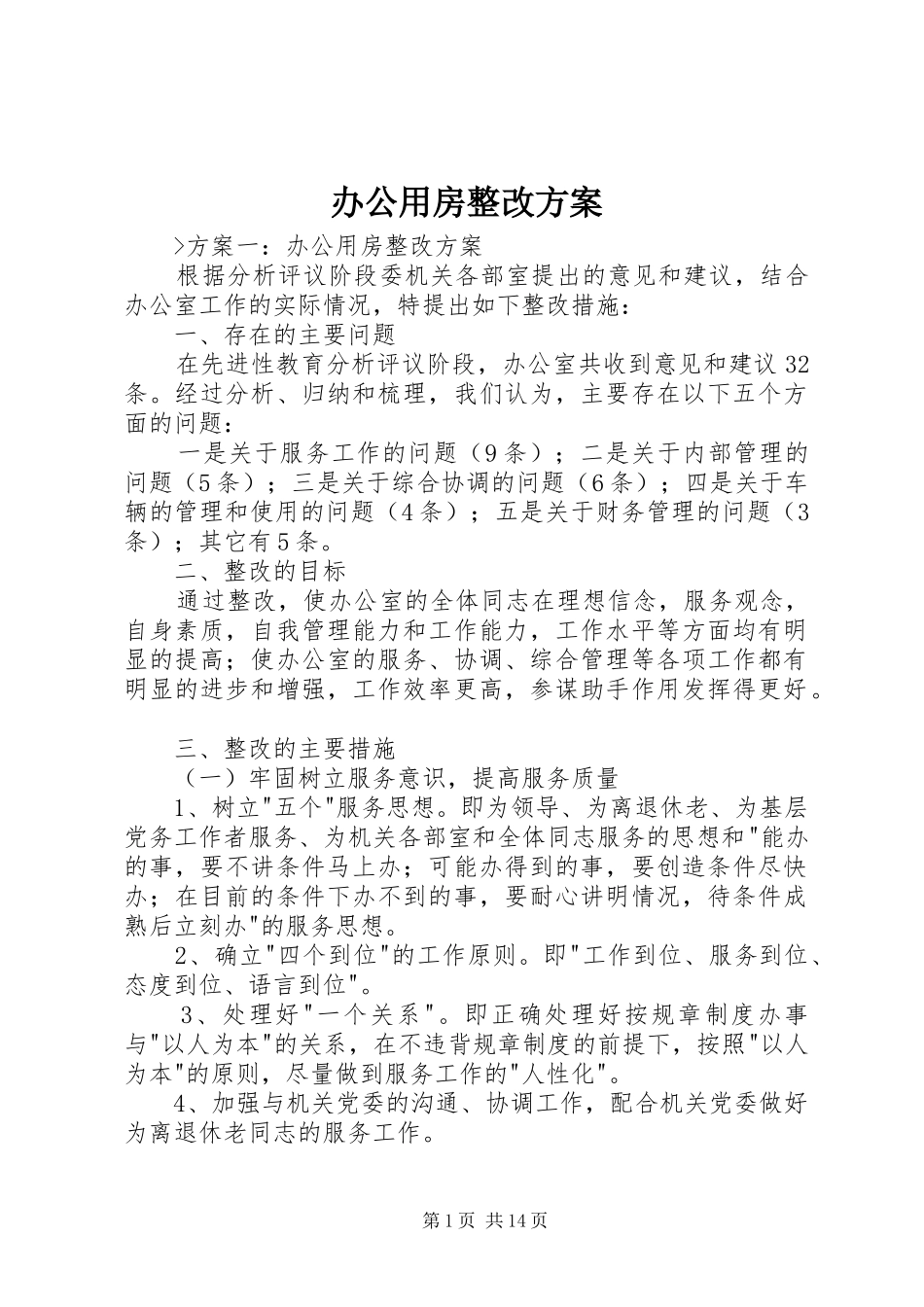 办公用房整改方案

>方案一：办公用房整改方案

根据分析评议阶段委机关各部室提出的意见和建议，结合办公室工作的实际情况，特提出如下整改措施：

一、存在的主要问题

在先进性教育分析评议阶段，办公室共收到意见和建议32条。经过分析、归纳和梳理，我们认为，主要存在以下五个方面的问题：

一是关于服务工作的问题（9条）；二是关于内部管理的问题（5条）；三是关于综合协调的问题（6条）；四是关于车辆的管理和使用的问题（4条）；五是关于财务管理的问题（3条）；其它有5条。

二、整改的目标

通过整改，使办公室的全体同志在理想信念，服务观念，自身素质，自我管理能力和工作能力，工作水平等方面均有明显的提高；使办公室的服务、协调、综合管理等各项工作都有明显的进步和增强，工作效率更高，参谋助手作用发挥得更好。

三、整改的主要措施

（一）牢固树立服务意识，提高服务质量

1、树立"五个"服务思想。即为领导、为离退休老、为基层党务工作者服务、为机关各部室和全体同志服务的思想和"能办的事，要不讲条件马上办；可能办得到的事，要创造条件尽快办；在目前的条件下办不到的事，要耐心讲明情况，待条件成熟后立刻办"的服务思想。

2、确立"四个到位"的工作原则。即"工作到位、服务到位、态度到位、语言到位"。

3、处理好"一个关系"。即正确处理好按规章制度办事与"以人为本"的关系，在不违背规章制度的前提下，按照"以人为本"的原则，尽量做到服务工作的"人性化"。

4、加强与机关党委的沟通、协调工作，配合机关党委做好为离退休老同志的服务工作。

第1页 共14页